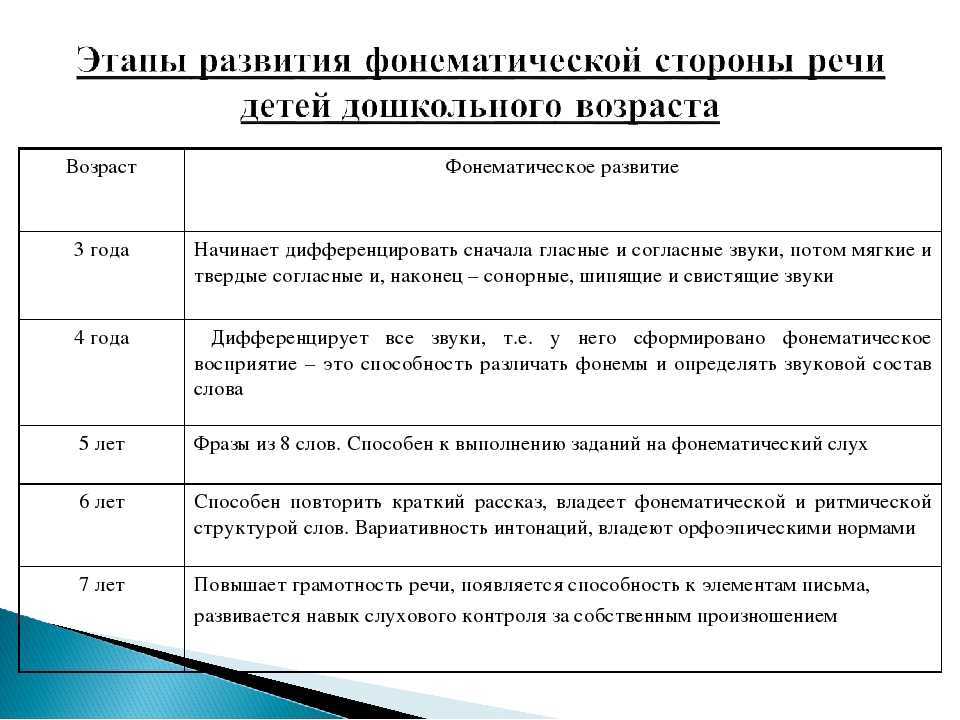 Этапы развития фонематической стороны речи детей дошкольного возраста

| Возраст | Фонематическое развитие |
|---|---|
| 3 года | Начинает дифференцировать сначала гласные и согласные звуки, потом мягкие и твердые согласные и, наконец – сонорные, шипящие и свистящие звуки |
| 4 года | Дифференцирует все звуки, т.е. у него сформировано фонематическое восприятие – это способность различать фонемы и определять звуковой состав слова |
| 5 лет | Фразы из 8 слов. Способен к выполнению заданий на фонематический слух |
| 6 лет | Способен повторить краткий рассказ, владеет фонематической и ритмической структурой слов. Вариативность интонаций, владеют орфоэпическими нормами |
| 7 лет | Повышает грамотность речи, появляется способность к элементам письма, развивается навык слухового контроля за собственным произношением |